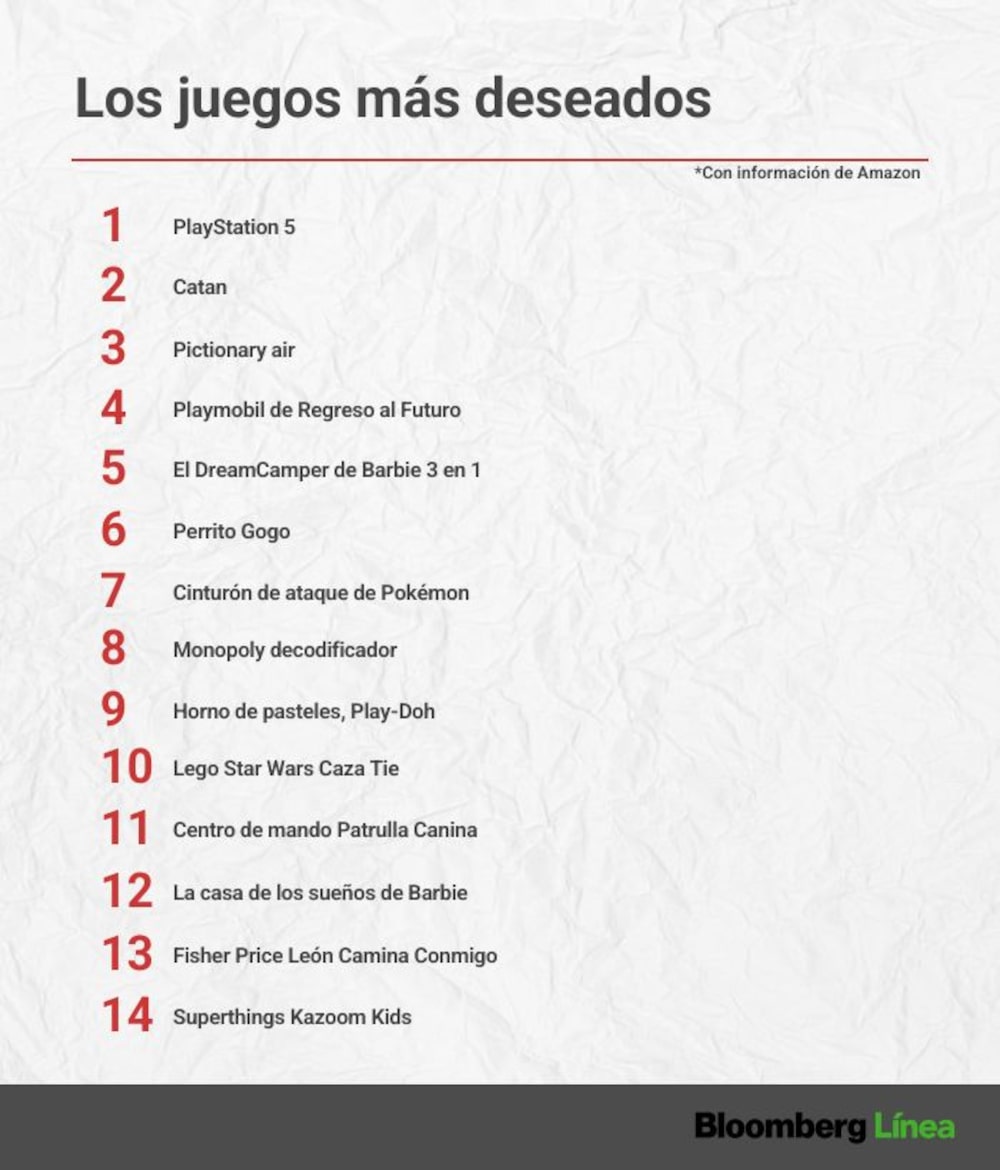 Los juegos más deseados

*Con información de Amazon

1 PlayStation 5

2 Catan

3 Pictionary air

4 Playmobil de Regreso al Futuro

5 El DreamCamper de Barbie 3 en 1

6 Perrito Gogo

7 Cinturón de ataque de Pokémon

8 Monopoly decodificador

9 Horno de pasteles, Play-Doh

10 Lego Star Wars Caza Tie

11 Centro de mando Patrulla Canina

12 La casa de los sueños de Barbie

13 Fisher Price León Camina Conmigo

14 Superthings Kazoom Kids

Bloomberg Línea